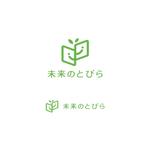 未来のとびら

未来のとびら